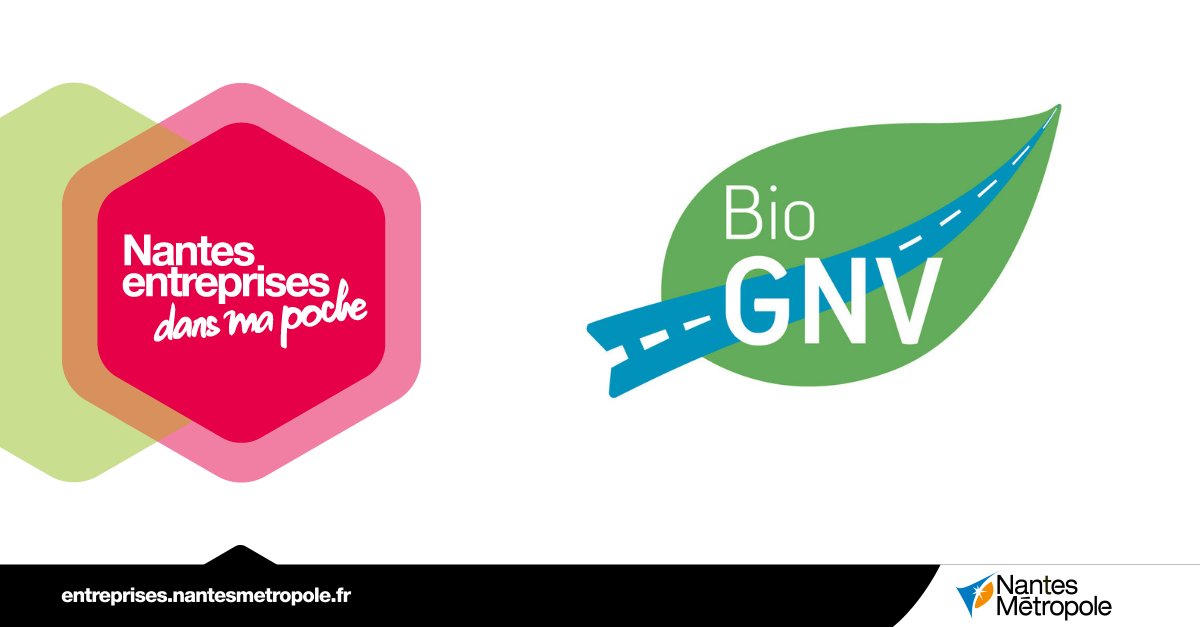 Nantes entreprises dans ma poche

Bio GNV

entreprises.nantesmetropole.fr

Nantes Métropole